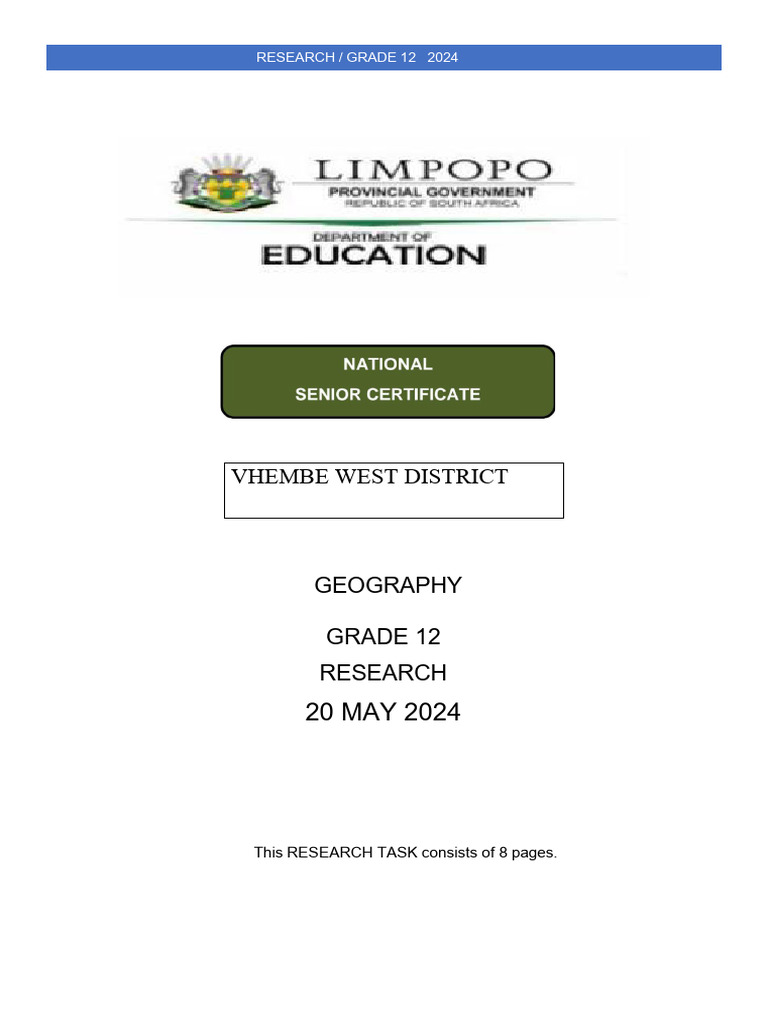 RESEARCH / GRADE 12 2024

LIMPOPO
PROVINCIAL GOVERNMENT
REPUBLIC OF SOUTH AFRICA

DEPARTMENT OF
EDUCATION

NATIONAL
SENIOR CERTIFICATE

VHEMBE WEST DISTRICT

GEOGRAPHY

GRADE 12
RESEARCH
20 MAY 2024

This RESEARCH TASK consists of 8 pages.